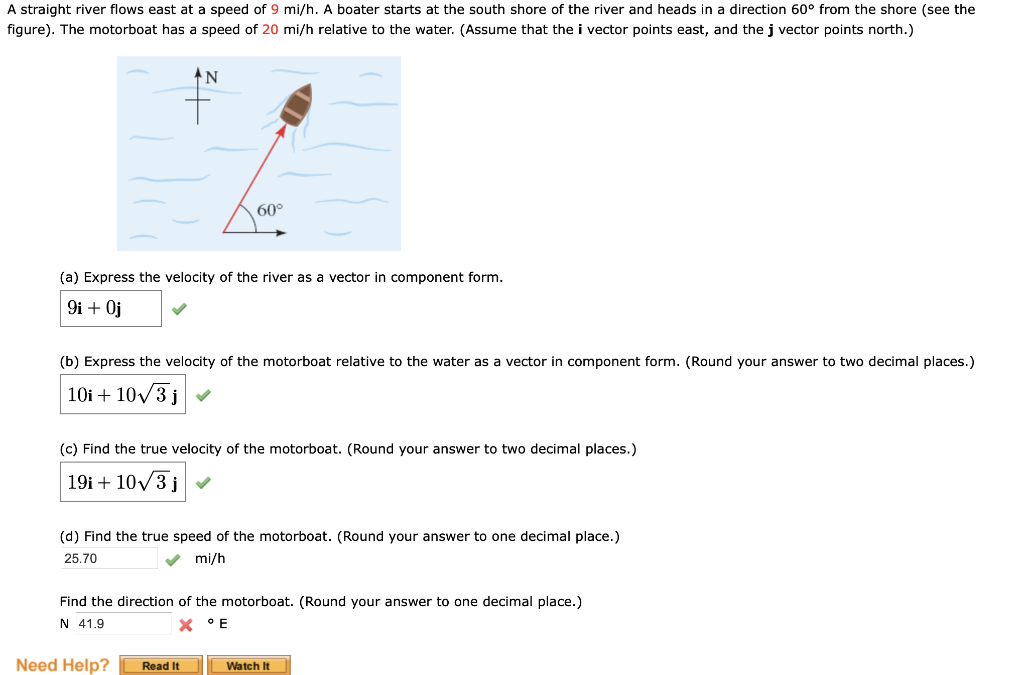 A straight river flows east at a speed of 9 mi/h. A boater starts at the south shore of the river and heads in a direction 60° from the shore (see the figure). The motorboat has a speed of 20 mi/h relative to the water. (Assume that the **i** vector points east, and the **j** vector points north.)

N

60°

(a) Express the velocity of the river as a vector in component form.

$9\mathbf{i} + 0\mathbf{j}$

(b) Express the velocity of the motorboat relative to the water as a vector in component form. (Round your answer to two decimal places.)

$10\mathbf{i} + 10\sqrt{3}\,\mathbf{j}$

(c) Find the true velocity of the motorboat. (Round your answer to two decimal places.)

$19\mathbf{i} + 10\sqrt{3}\,\mathbf{j}$

(d) Find the true speed of the motorboat. (Round your answer to one decimal place.)

25.70 mi/h

Find the direction of the motorboat. (Round your answer to one decimal place.)

N 41.9 ° E

Need Help? Read It Watch It